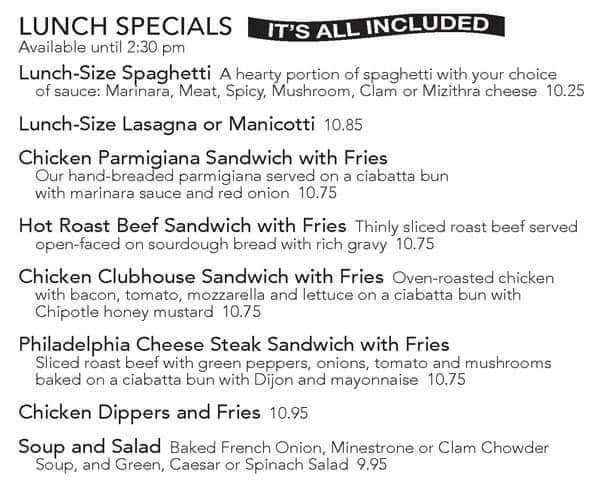 LUNCH SPECIALS IT'S ALL INCLUDED
Available until 2:30 pm

Lunch-Size Spaghetti A hearty portion of spaghetti with your choice of sauce: Marinara, Meat, Spicy, Mushroom, Clam or Mizithra cheese 10.25

Lunch-Size Lasagna or Manicotti 10.85

Chicken Parmigiana Sandwich with Fries
Our hand-breaded parmigiana served on a ciabatta bun with marinara sauce and red onion 10.75

Hot Roast Beef Sandwich with Fries Thinly sliced roast beef served open-faced on sourdough bread with rich gravy 10.75

Chicken Clubhouse Sandwich with Fries Oven-roasted chicken with bacon, tomato, mozzarella and lettuce on a ciabatta bun with Chipotle honey mustard 10.75

Philadelphia Cheese Steak Sandwich with Fries
Sliced roast beef with green peppers, onions, tomato and mushrooms baked on a ciabatta bun with Dijon and mayonnaise 10.75

Chicken Dippers and Fries 10.95

Soup and Salad Baked French Onion, Minestrone or Clam Chowder Soup, and Green, Caesar or Spinach Salad 9.95